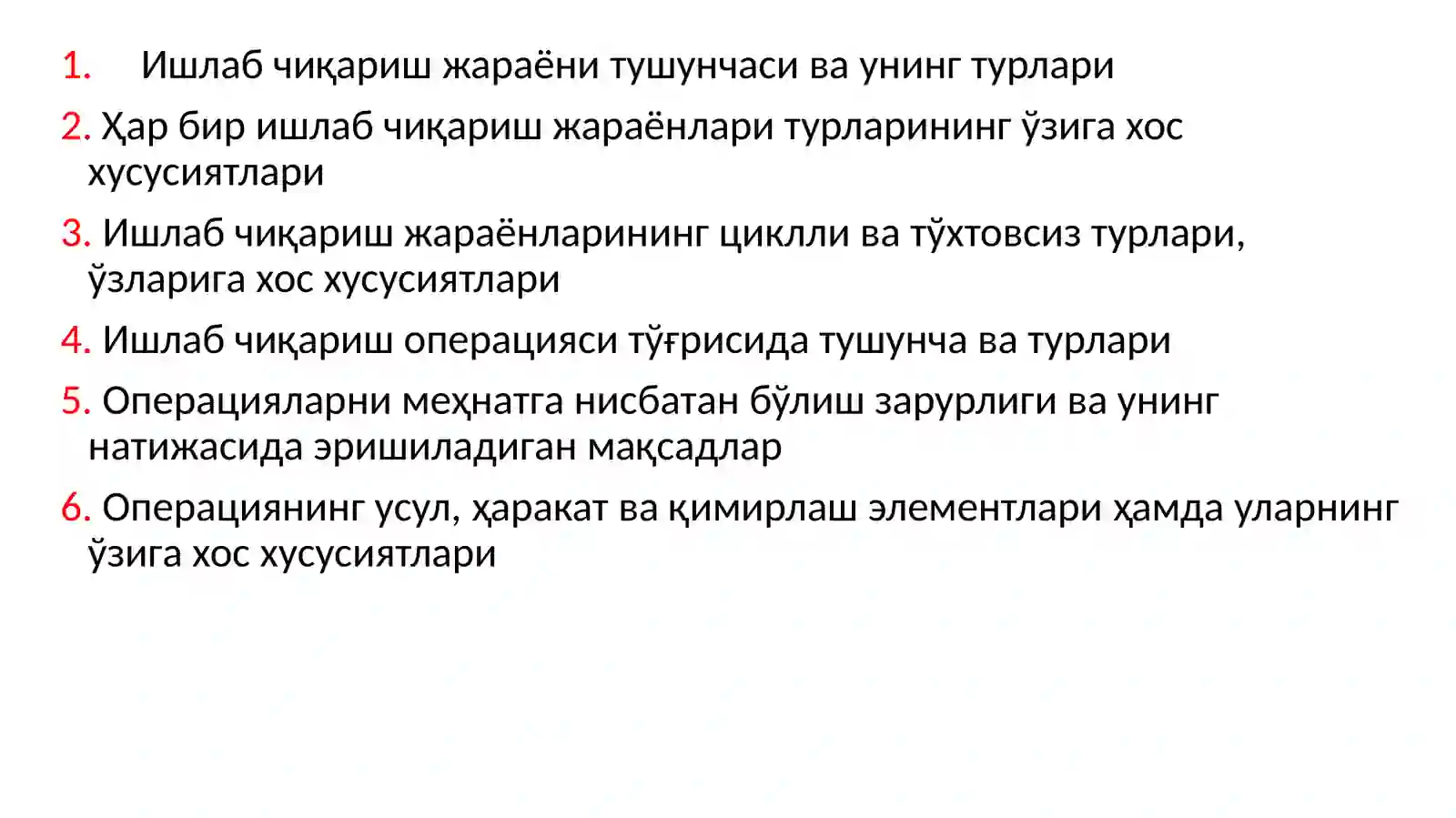 1. Ишлаб чиқариш жараёни тушунчаси ва унинг турлари

2. Ҳар бир ишлаб чиқариш жараёнлари турларининг ўзига хос хусусиятлари

3. Ишлаб чиқариш жараёнларининг циклли ва тўхтовсиз турлари, ўзларига хос хусусиятлари

4. Ишлаб чиқариш операцияси тўғрисида тушунча ва турлари

5. Операцияларни меҳнатга нисбатан бўлиш зарурлиги ва унинг натижасида эришиладиган мақсадлар

6. Операциянинг усул, ҳаракат ва қимирлаш элементлари ҳамда уларнинг ўзига хос хусусиятлари